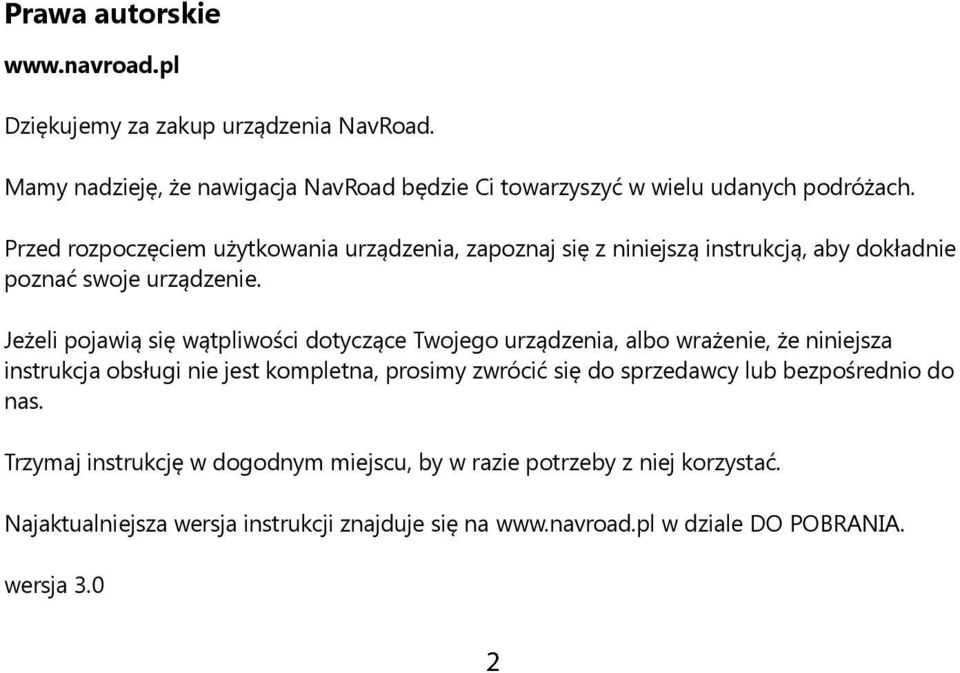 Prawa autorskie

www.navroad.pl

Dziękujemy za zakup urządzenia NavRoad.

Mamy nadzieję, że nawigacja NavRoad będzie Ci towarzyszyć w wielu udanych podróżach.

Przed rozpoczęciem użytkowania urządzenia, zapoznaj się z niniejszą instrukcją, aby dokładnie poznać swoje urządzenie.

Jeżeli pojawią się wątpliwości dotyczące Twojego urządzenia, albo wrażenie, że niniejsza instrukcja obsługi nie jest kompletna, prosimy zwrócić się do sprzedawcy lub bezpośrednio do nas.

Trzymaj instrukcję w dogodnym miejscu, by w razie potrzeby z niej korzystać.

Najaktualniejsza wersja instrukcji znajduje się na www.navroad.pl w dziale DO POBRANIA.

wersja 3.0

2